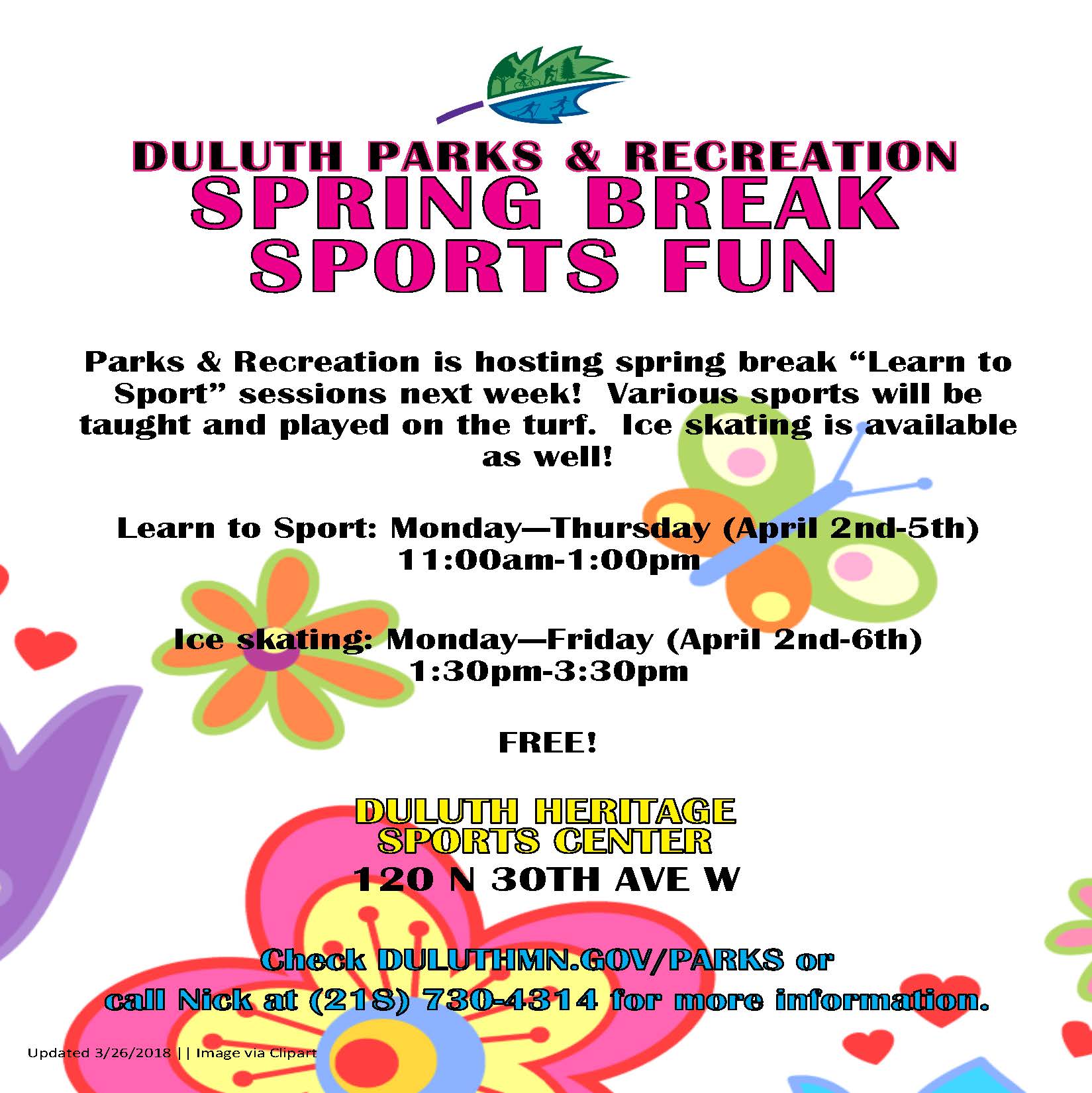 DULUTH PARKS & RECREATION
SPRING BREAK
SPORTS FUN

Parks & Recreation is hosting spring break "Learn to Sport" sessions next week! Various sports will be taught and played on the turf. Ice skating is available as well!

Learn to Sport: Monday—Thursday (April 2nd-5th)
11:00am-1:00pm

Ice skating: Monday—Friday (April 2nd-6th)
1:30pm-3:30pm

FREE!

DULUTH HERITAGE
SPORTS CENTER
120 N 30TH AVE W

Check DULUTHMN.GOV/PARKS or
call Nick at (218) 730-4314 for more information.

Updated 3/26/2018 || Image via Clipart